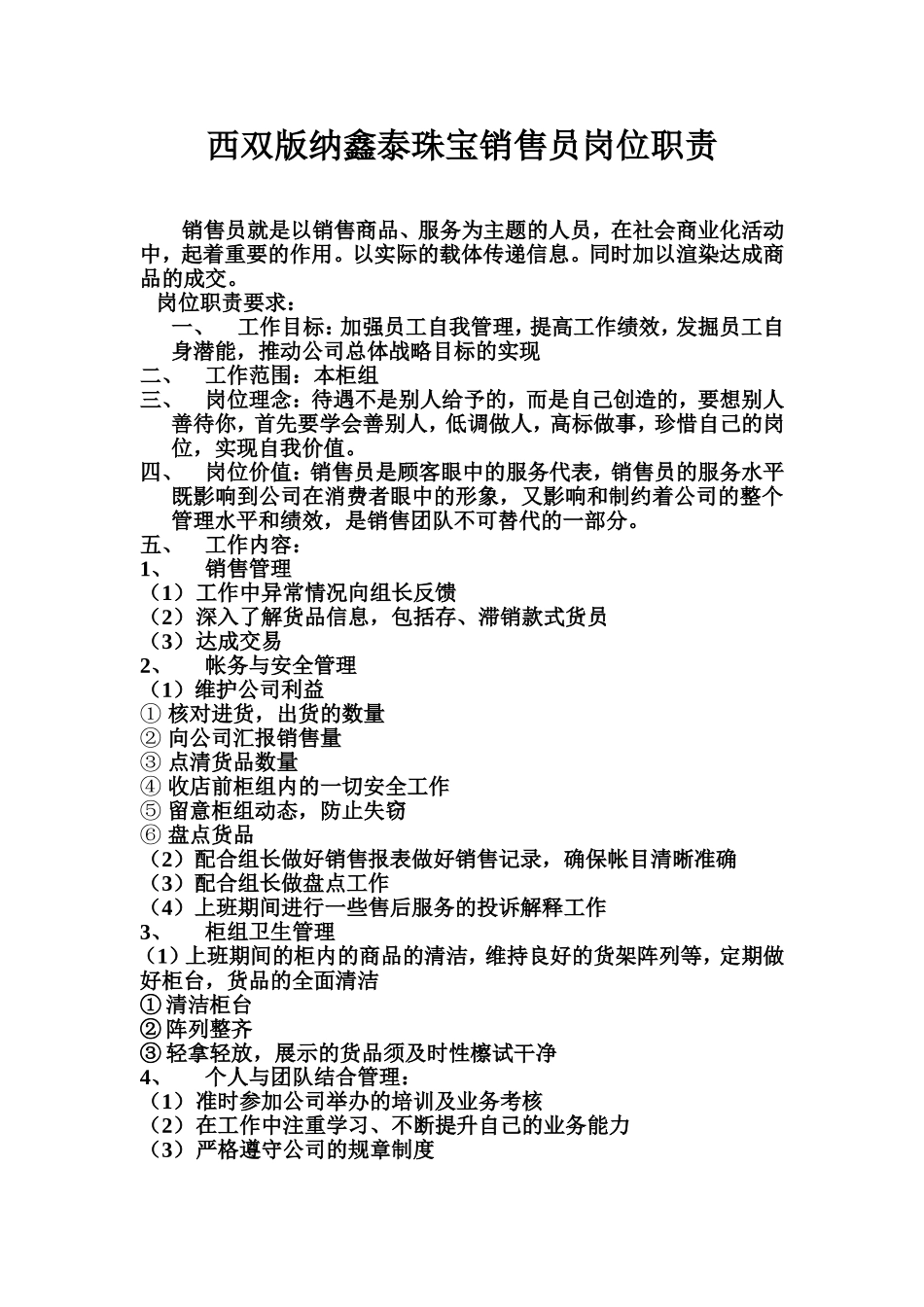 西双版纳鑫泰珠宝销售员岗位职责

销售员就是以销售商品、服务为主题的人员，在社会商业化活动中，起着重要的作用。以实际的载体传递信息。同时加以渲染达成商品的成交。

岗位职责要求：

一、 工作目标：加强员工自我管理，提高工作绩效，发掘员工自身潜能，推动公司总体战略目标的实现

二、 工作范围：本柜组

三、 岗位理念：待遇不是别人给予的，而是自己创造的，要想别人善待你，首先要学会善别人，低调做人，高标做事，珍惜自己的岗位，实现自我价值。

四、 岗位价值：销售员是顾客眼中的服务代表，销售员的服务水平既影响到公司在消费者眼中的形象，又影响和制约着公司的整个管理水平和绩效，是销售团队不可替代的一部分。

五、 工作内容：

1、 销售管理

（1）工作中异常情况向组长反馈

（2）深入了解货品信息，包括存、滞销款式货员

（3）达成交易

2、 帐务与安全管理

（1）维护公司利益

① 核对进货，出货的数量

② 向公司汇报销售量

③ 点清货品数量

④ 收店前柜组内的一切安全工作

⑤ 留意柜组动态，防止失窃

⑥ 盘点货品

（2）配合组长做好销售报表做好销售记录，确保帐目清晰准确

（3）配合组长做盘点工作

（4）上班期间进行一些售后服务的投诉解释工作

3、 柜组卫生管理

（1）上班期间的柜内的商品的清洁，维持良好的货架阵列等，定期做好柜台，货品的全面清洁

①清洁柜台

②阵列整齐

③轻拿轻放，展示的货品须及时性檫试干净

4、 个人与团队结合管理：

（1）准时参加公司举办的培训及业务考核

（2）在工作中注重学习、不断提升自己的业务能力

（3）严格遵守公司的规章制度